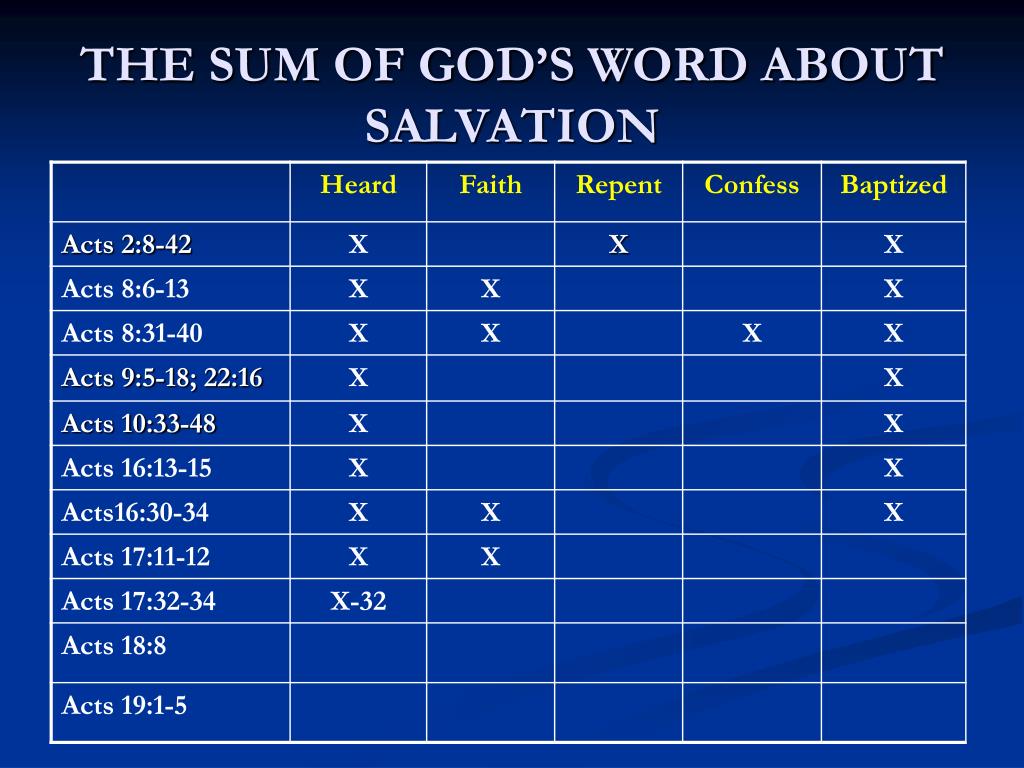 THE SUM OF GOD'S WORD ABOUT SALVATION

| | Heard | Faith | Repent | Confess | Baptized |
|---|---|---|---|---|---|
| Acts 2:8-42 | X | | X | | X |
| Acts 8:6-13 | X | X | | | X |
| Acts 8:31-40 | X | X | | X | X |
| Acts 9:5-18; 22:16 | X | | | | X |
| Acts 10:33-48 | X | | | | X |
| Acts 16:13-15 | X | | | | X |
| Acts16:30-34 | X | X | | | X |
| Acts 17:11-12 | X | X | | | |
| Acts 17:32-34 | X-32 | | | | |
| Acts 18:8 | | | | | |
| Acts 19:1-5 | | | | | |